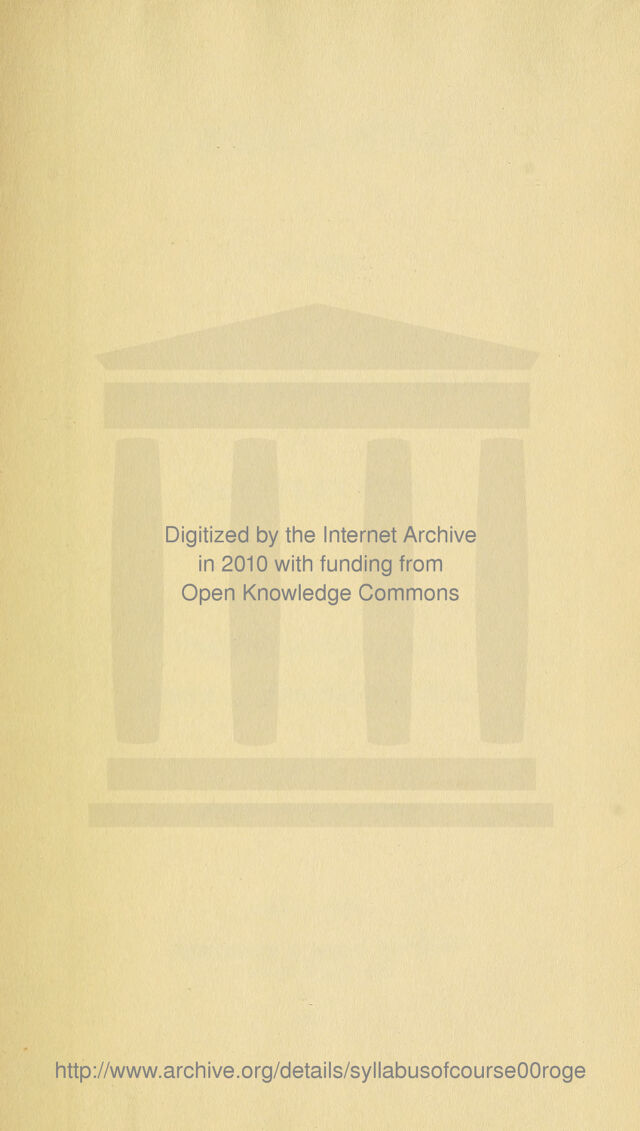 Digitized by the Internet Archive
in 2010 with funding from
Open Knowledge Commons

http://www.archive.org/details/syllabusofcourse00roge